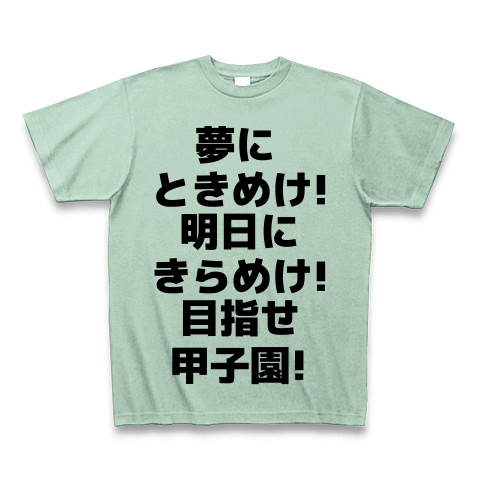 夢に
ときめけ!
明日に
きらめけ!
目指せ
甲子園!